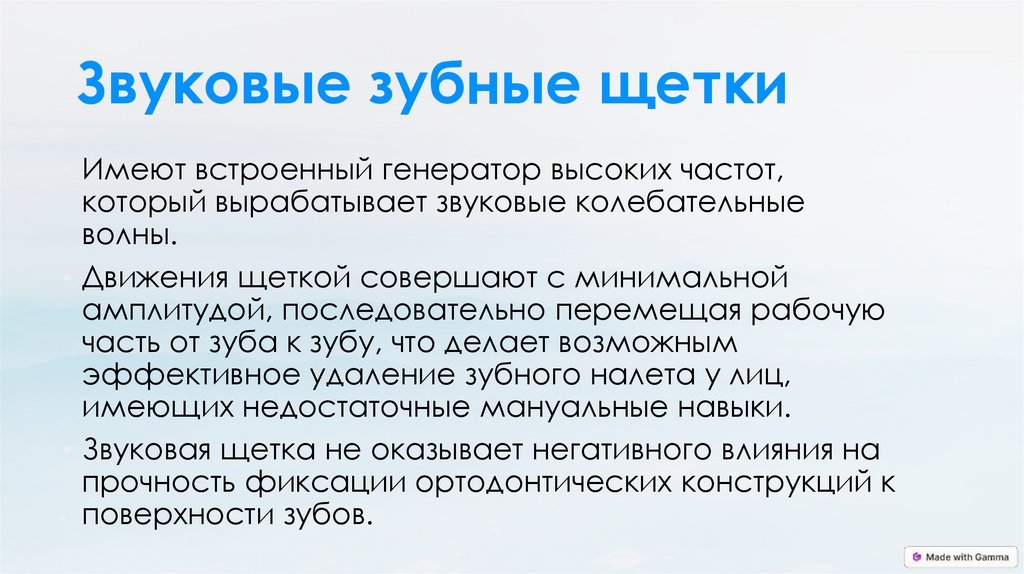 Звуковые зубные щетки

• Имеют встроенный генератор высоких частот, который вырабатывает звуковые колебательные волны.

• Движения щеткой совершают с минимальной амплитудой, последовательно перемещая рабочую часть от зуба к зубу, что делает возможным эффективное удаление зубного налета у лиц, имеющих недостаточные мануальные навыки.

• Звуковая щетка не оказывает негативного влияния на прочность фиксации ортодонтических конструкций к поверхности зубов.

Made with Gamma